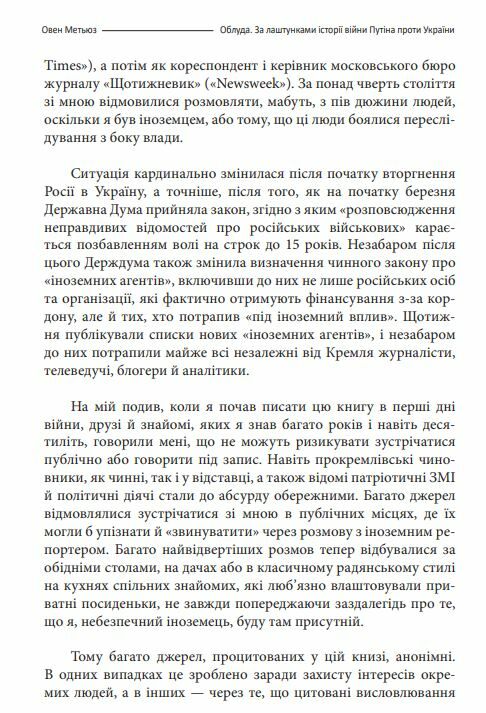 Овен Метьюз

Облуда. За лаштунками історії війни Путіна проти України

Times»), а потім як кореспондент і керівник московського бюро журналу «Щотижневик» («Newsweek»). За понад чверть століття зі мною відмовилися розмовляти, мабуть, з пів дюжини людей, оскільки я був іноземцем, або тому, що ці люди боялися переслідування з боку влади.

Ситуація кардинально змінилася після початку вторгнення Росії в Україну, а точніше, після того, як на початку березня Державна Дума прийняла закон, згідно з яким «розповсюдження неправдивих відомостей про російських військових» карається позбавленням волі на строк до 15 років. Незабаром після цього Держдума також змінила визначення чинного закону про «іноземних агентів», включивши до них не лише російських осіб та організації, які фактично отримують фінансування з-за кордону, але й тих, хто потрапив «під іноземний вплив». Щотижня публікували списки нових «іноземних агентів», і незабаром до них потрапили майже всі незалежні від Кремля журналісти, телеведучі, блогери й аналітики.

На мій подив, коли я почав писати цю книгу в перші дні війни, друзі й знайомі, яких я знав багато років і навіть десятиліть, говорили мені, що не можуть ризикувати зустрічатися публічно або говорити під запис. Навіть прокремлівські чиновники, як чинні, так і у відставці, а також відомі патріотичні ЗМІ й політичні діячі стали до абсурду обережними. Багато джерел відмовлялися зустрічатися зі мною в публічних місцях, де їх могли б упізнати й «звинуватити» через розмову з іноземним репортером. Багато найвідвертіших розмов тепер відбувалися за обідніми столами, на дачах або в класичному радянському стилі на кухнях спільних знайомих, які люб'язно влаштовували приватні посиденьки, не завжди попереджаючи заздалегідь про те, що я, небезпечний іноземець, буду там присутній.

Тому багато джерел, процитованих у цій книзі, анонімні. В одних випадках це зроблено заради захисту інтересів окремих людей, а в інших — через те, що цитовані висловлювання